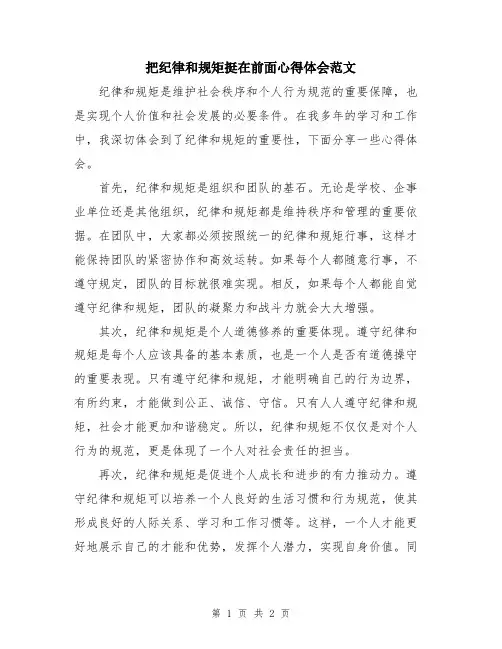 把纪律和规矩挺在前面心得体会范文

纪律和规矩是维护社会秩序和个人行为规范的重要保障，也是实现个人价值和社会发展的必要条件。在我多年的学习和工作中，我深切体会到了纪律和规矩的重要性，下面分享一些心得体会。

首先，纪律和规矩是组织和团队的基石。无论是学校、企事业单位还是其他组织，纪律和规矩都是维持秩序和管理的重要依据。在团队中，大家都必须按照统一的纪律和规矩行事，这样才能保持团队的紧密协作和高效运转。如果每个人都随意行事，不遵守规定，团队的目标就很难实现。相反，如果每个人都能自觉遵守纪律和规矩，团队的凝聚力和战斗力就会大大增强。

其次，纪律和规矩是个人道德修养的重要体现。遵守纪律和规矩是每个人应该具备的基本素质，也是一个人是否有道德操守的重要表现。只有遵守纪律和规矩，才能明确自己的行为边界，有所约束，才能做到公正、诚信、守信。只有人人遵守纪律和规矩，社会才能更加和谐稳定。所以，纪律和规矩不仅仅是对个人行为的规范，更是体现了一个人对社会责任的担当。

再次，纪律和规矩是促进个人成长和进步的有力推动力。遵守纪律和规矩可以培养一个人良好的生活习惯和行为规范，使其形成良好的人际关系、学习和工作习惯等。这样，一个人才能更好地展示自己的才能和优势，发挥个人潜力，实现自身价值。同

第 1 页 共 2 页